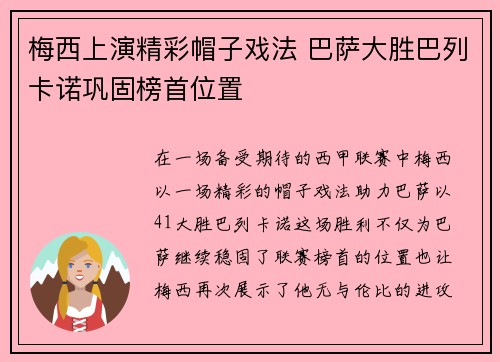 梅西上演精彩帽子戏法 巴萨大胜巴列卡诺巩固榜首位置

在一场备受期待的西甲联赛中梅西以一场精彩的帽子戏法助力巴萨以41大胜巴列卡诺这场胜利不仅为巴萨继续稳固了联赛榜首的位置也让梅西再次展示了他无与伦比的进攻